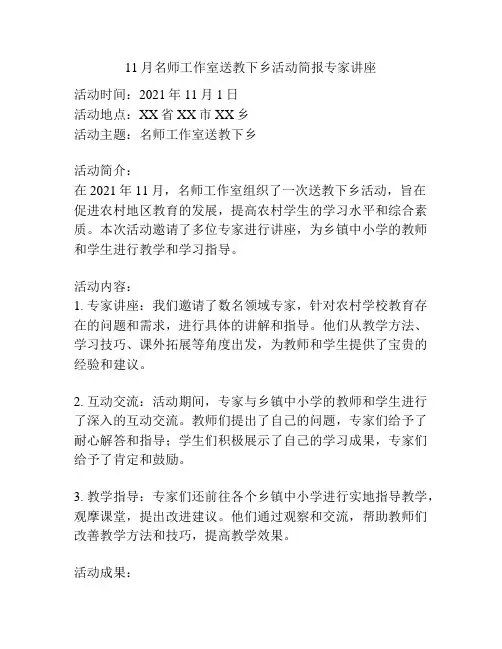 11月名师工作室送教下乡活动简报专家讲座

活动时间：2021年11月1日
活动地点：XX省XX市XX乡
活动主题：名师工作室送教下乡

活动简介：
在2021年11月，名师工作室组织了一次送教下乡活动，旨在促进农村地区教育的发展，提高农村学生的学习水平和综合素质。本次活动邀请了多位专家进行讲座，为乡镇中小学的教师和学生进行教学和学习指导。

活动内容：
1. 专家讲座：我们邀请了数名领域专家，针对农村学校教育存在的问题和需求，进行具体的讲解和指导。他们从教学方法、学习技巧、课外拓展等角度出发，为教师和学生提供了宝贵的经验和建议。

2. 互动交流：活动期间，专家与乡镇中小学的教师和学生进行了深入的互动交流。教师们提出了自己的问题，专家们给予了耐心解答和指导；学生们积极展示了自己的学习成果，专家们给予了肯定和鼓励。

3. 教学指导：专家们还前往各个乡镇中小学进行实地指导教学，观摩课堂，提出改进建议。他们通过观察和交流，帮助教师们改善教学方法和技巧，提高教学效果。

活动成果：